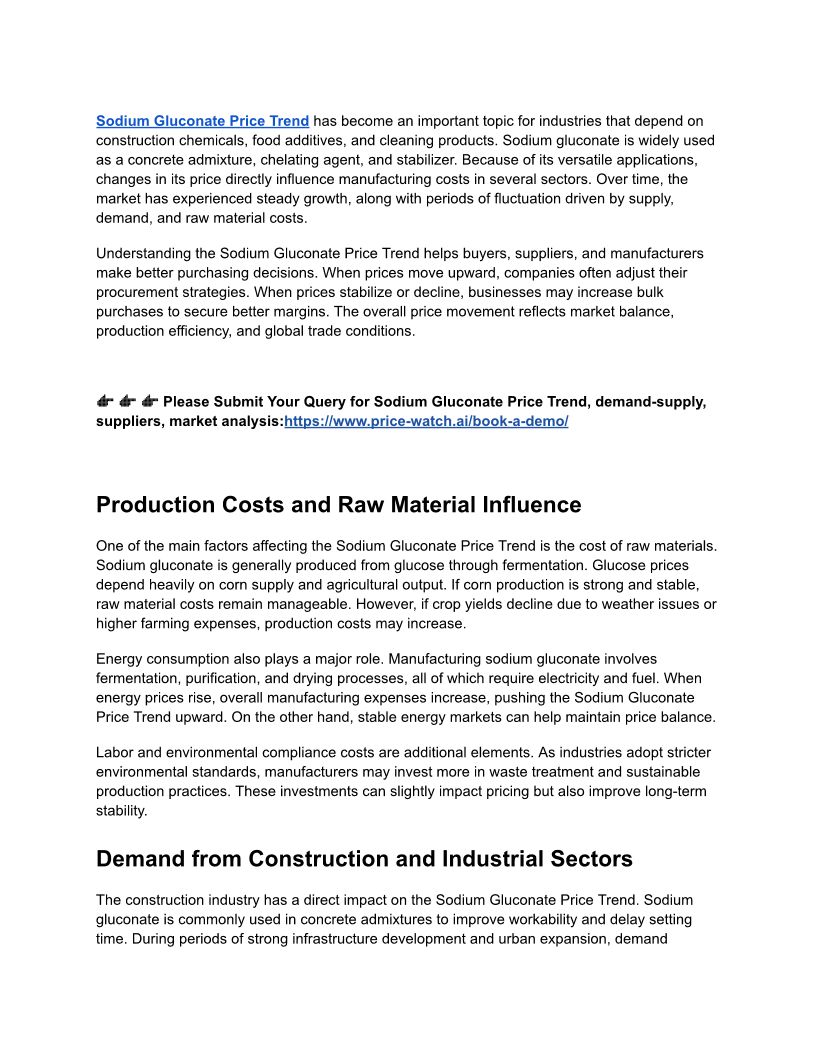 Sodium Gluconate Price Trend has become an important topic for industries that depend on construction chemicals, food additives, and cleaning products. Sodium gluconate is widely used as a concrete admixture, chelating agent, and stabilizer. Because of its versatile applications, changes in its price directly influence manufacturing costs in several sectors. Over time, the market has experienced steady growth, along with periods of fluctuation driven by supply, demand, and raw material costs.

Understanding the Sodium Gluconate Price Trend helps buyers, suppliers, and manufacturers make better purchasing decisions. When prices move upward, companies often adjust their procurement strategies. When prices stabilize or decline, businesses may increase bulk purchases to secure better margins. The overall price movement reflects market balance, production efficiency, and global trade conditions.

👉 👉 👉 Please Submit Your Query for Sodium Gluconate Price Trend, demand-supply, suppliers, market analysis:https://www.price-watch.ai/book-a-demo/

Production Costs and Raw Material Influence

One of the main factors affecting the Sodium Gluconate Price Trend is the cost of raw materials. Sodium gluconate is generally produced from glucose through fermentation. Glucose prices depend heavily on corn supply and agricultural output. If corn production is strong and stable, raw material costs remain manageable. However, if crop yields decline due to weather issues or higher farming expenses, production costs may increase.

Energy consumption also plays a major role. Manufacturing sodium gluconate involves fermentation, purification, and drying processes, all of which require electricity and fuel. When energy prices rise, overall manufacturing expenses increase, pushing the Sodium Gluconate Price Trend upward. On the other hand, stable energy markets can help maintain price balance.

Labor and environmental compliance costs are additional elements. As industries adopt stricter environmental standards, manufacturers may invest more in waste treatment and sustainable production practices. These investments can slightly impact pricing but also improve long-term stability.

Demand from Construction and Industrial Sectors

The construction industry has a direct impact on the Sodium Gluconate Price Trend. Sodium gluconate is commonly used in concrete admixtures to improve workability and delay setting time. During periods of strong infrastructure development and urban expansion, demand